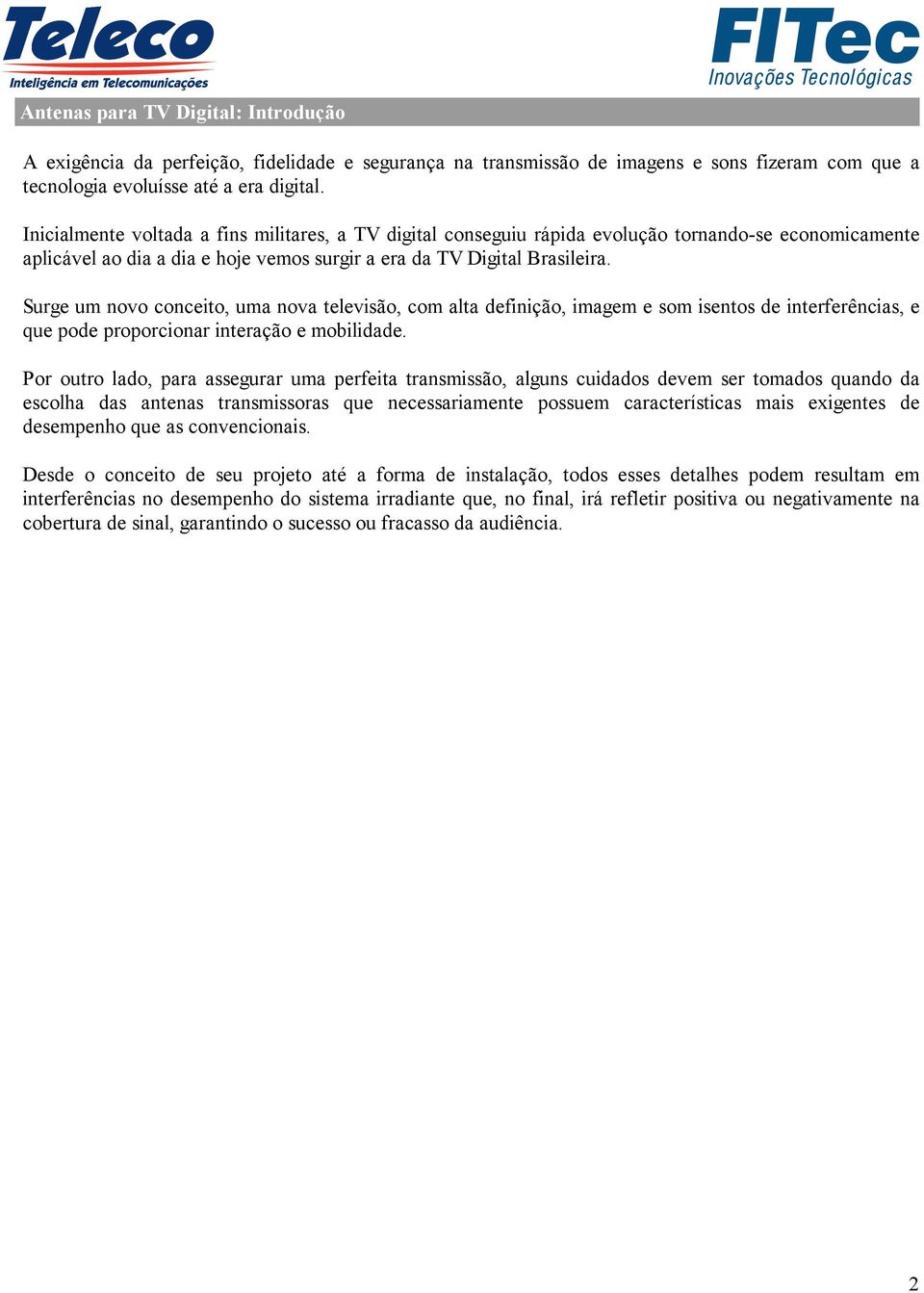 Teleco
Inteligência em Telecomunicações

FITec
Inovações Tecnológicas

Antenas para TV Digital: Introdução

A exigência da perfeição, fidelidade e segurança na transmissão de imagens e sons fizeram com que a tecnologia evoluísse até a era digital.

Inicialmente voltada a fins militares, a TV digital conseguiu rápida evolução tornando-se economicamente aplicável ao dia a dia e hoje vemos surgir a era da TV Digital Brasileira.

Surge um novo conceito, uma nova televisão, com alta definição, imagem e som isentos de interferências, e que pode proporcionar interação e mobilidade.

Por outro lado, para assegurar uma perfeita transmissão, alguns cuidados devem ser tomados quando da escolha das antenas transmissoras que necessariamente possuem características mais exigentes de desempenho que as convencionais.

Desde o conceito de seu projeto até a forma de instalação, todos esses detalhes podem resultam em interferências no desempenho do sistema irradiante que, no final, irá refletir positiva ou negativamente na cobertura de sinal, garantindo o sucesso ou fracasso da audiência.

2